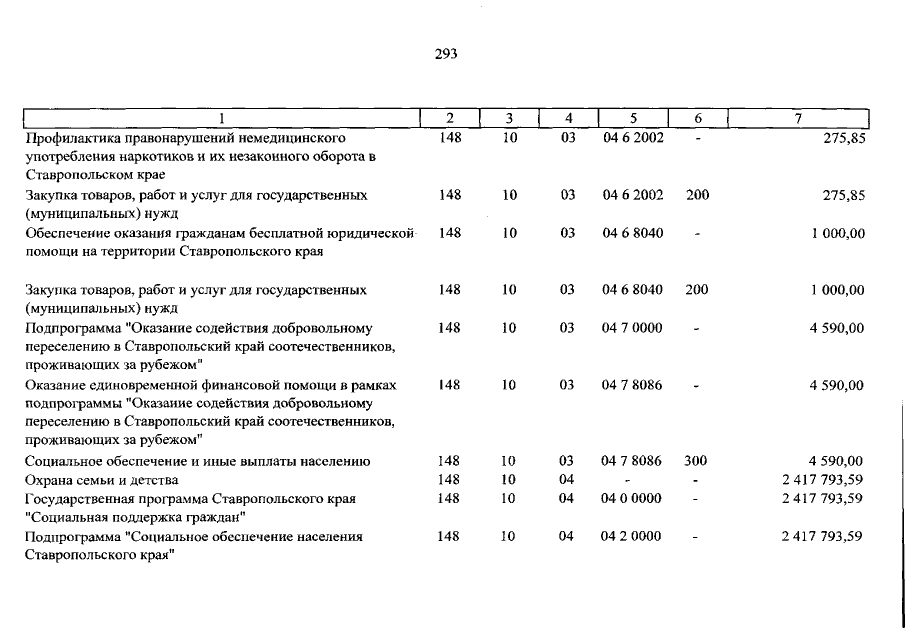 293

| 1 | 2 | 3 | 4 | 5 | 6 | 7 |
|---|---|---|---|---|---|---|
| Профилактика правонарушений немедицинского употребления наркотиков и их незаконного оборота в Ставропольском крае | 148 | 10 | 03 | 04 6 2002 | - | 275,85 |
| Закупка товаров, работ и услуг для государственных (муниципальных) нужд | 148 | 10 | 03 | 04 6 2002 | 200 | 275,85 |
| Обеспечение оказания гражданам бесплатной юридической помощи на территории Ставропольского края | 148 | 10 | 03 | 04 6 8040 | - | 1 000,00 |
| Закупка товаров, работ и услуг для государственных (муниципальных) нужд | 148 | 10 | 03 | 04 6 8040 | 200 | 1 000,00 |
| Подпрограмма "Оказание содействия добровольному переселению в Ставропольский край соотечественников, проживающих за рубежом" | 148 | 10 | 03 | 04 7 0000 | - | 4 590,00 |
| Оказание единовременной финансовой помощи в рамках подпрограммы "Оказание содействия добровольному переселению в Ставропольский край соотечественников, проживающих за рубежом" | 148 | 10 | 03 | 04 7 8086 | - | 4 590,00 |
| Социальное обеспечение и иные выплаты населению | 148 | 10 | 03 | 04 7 8086 | 300 | 4 590,00 |
| Охрана семьи и детства | 148 | 10 | 04 | - | - | 2 417 793,59 |
| Государственная программа Ставропольского края "Социальная поддержка граждан" | 148 | 10 | 04 | 04 0 0000 | - | 2 417 793,59 |
| Подпрограмма "Социальное обеспечение населения Ставропольского края" | 148 | 10 | 04 | 04 2 0000 | - | 2 417 793,59 |